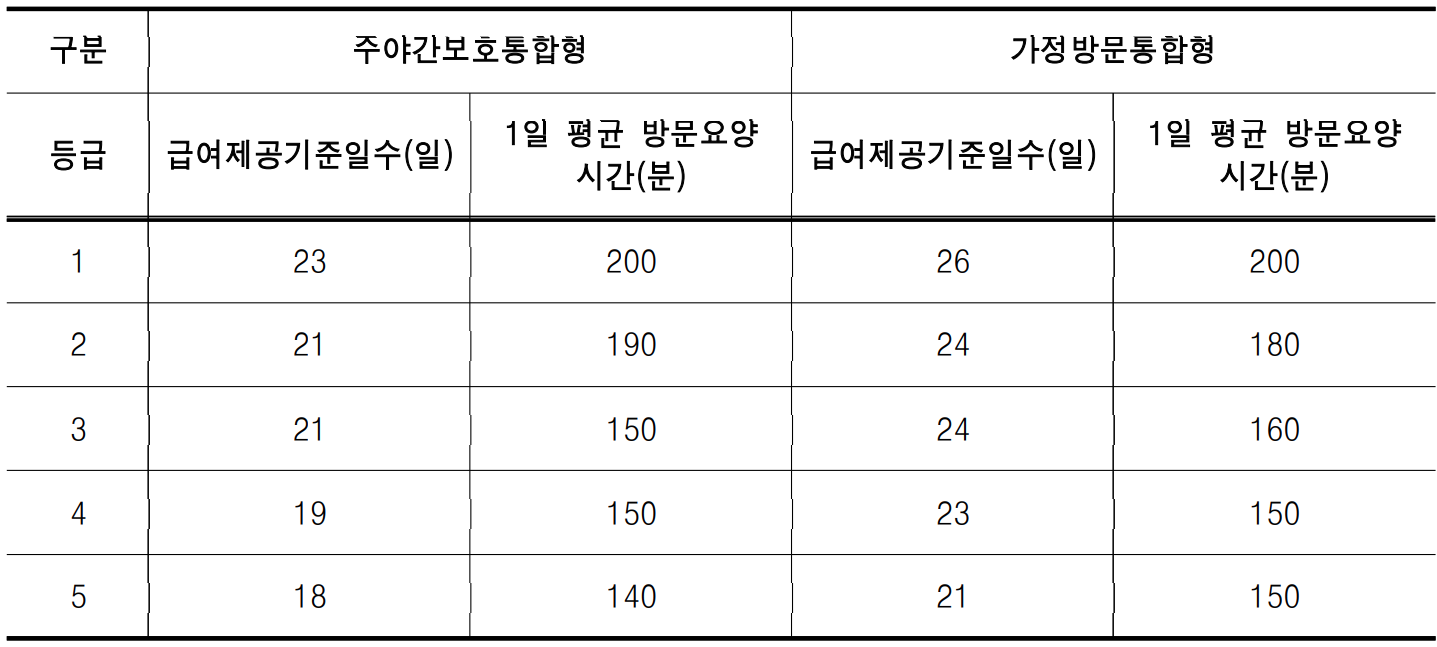 | 구분 | 주야간보호통합형 | | 가정방문통합형 | |
|---|---|---|---|---|
| 등급 | 급여제공기준일수(일) | 1일 평균 방문요양 시간(분) | 급여제공기준일수(일) | 1일 평균 방문요양 시간(분) |
| 1 | 23 | 200 | 26 | 200 |
| 2 | 21 | 190 | 24 | 180 |
| 3 | 21 | 150 | 24 | 160 |
| 4 | 19 | 150 | 23 | 150 |
| 5 | 18 | 140 | 21 | 150 |